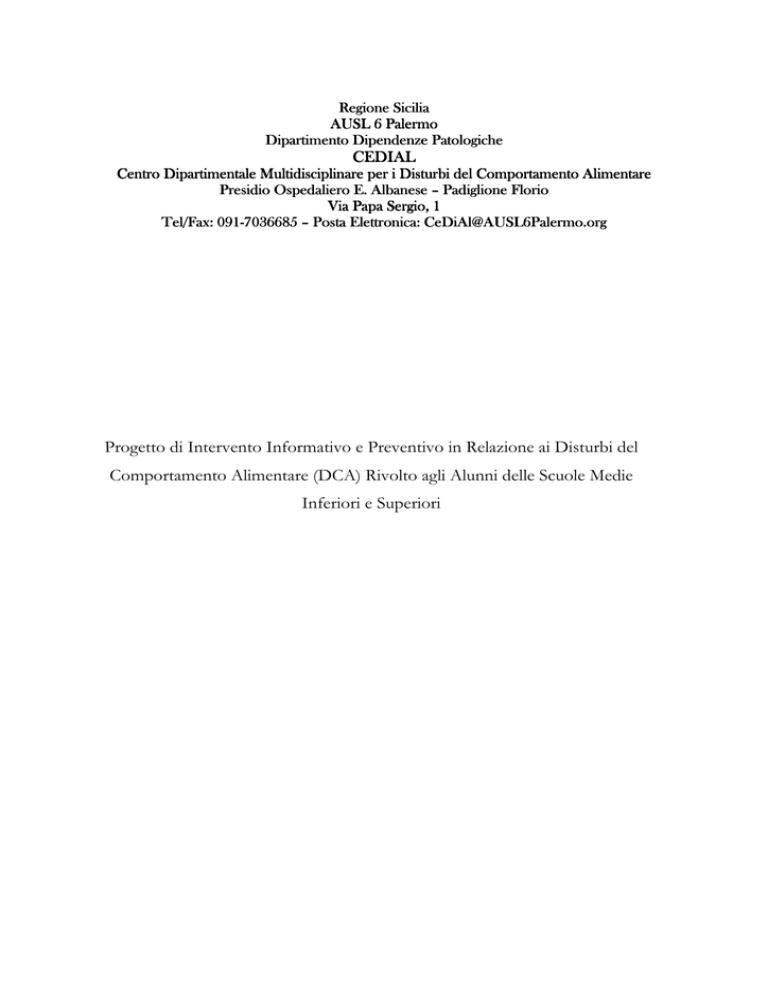 Regione Sicilia
AUSL 6 Palermo
Dipartimento Dipendenze Patologiche
CEDIAL
Centro Dipartimentale Multidisciplinare per i Disturbi del Comportamento Alimentare
Presidio Ospedaliero E. Albanese – Padiglione Florio
Via Papa Sergio, 1
Tel/Fax: 091-7036685 – Posta Elettronica: CeDiAl@AUSL6Palermo.org

Progetto di Intervento Informativo e Preventivo in Relazione ai Disturbi del Comportamento Alimentare (DCA) Rivolto agli Alunni delle Scuole Medie Inferiori e Superiori